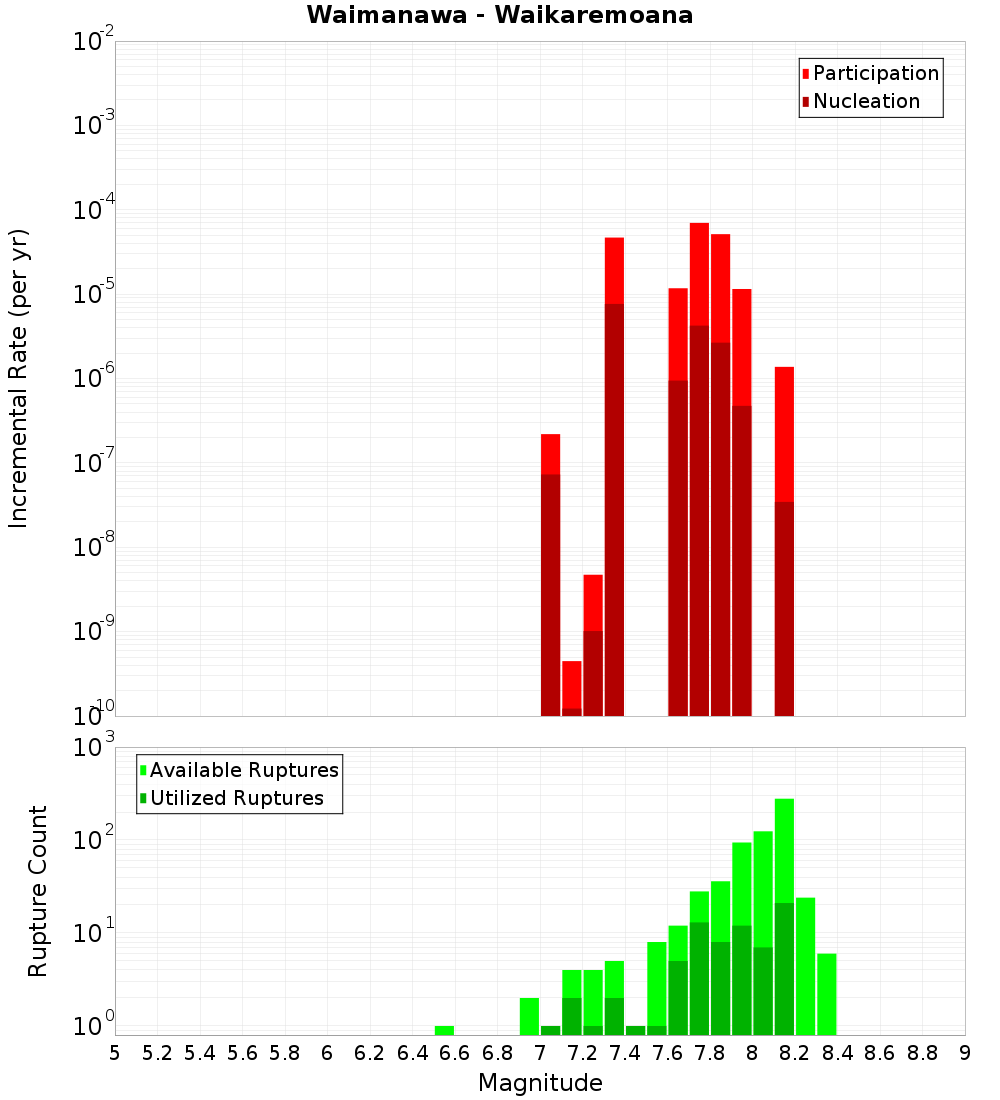 Waimanawa - Waikaremoana

Participation
Nucleation

Incremental Rate (per yr)

$10^{-2}$
$10^{-3}$
$10^{-4}$
$10^{-5}$
$10^{-6}$
$10^{-7}$
$10^{-8}$
$10^{-9}$
$10^{-10}$

Available Ruptures
Utilized Ruptures

Rupture Count

$10^{3}$
$10^{2}$
$10^{1}$
$10^{0}$

5 5.2 5.4 5.6 5.8 6 6.2 6.4 6.6 6.8 7 7.2 7.4 7.6 7.8 8 8.2 8.4 8.6 8.8 9

Magnitude